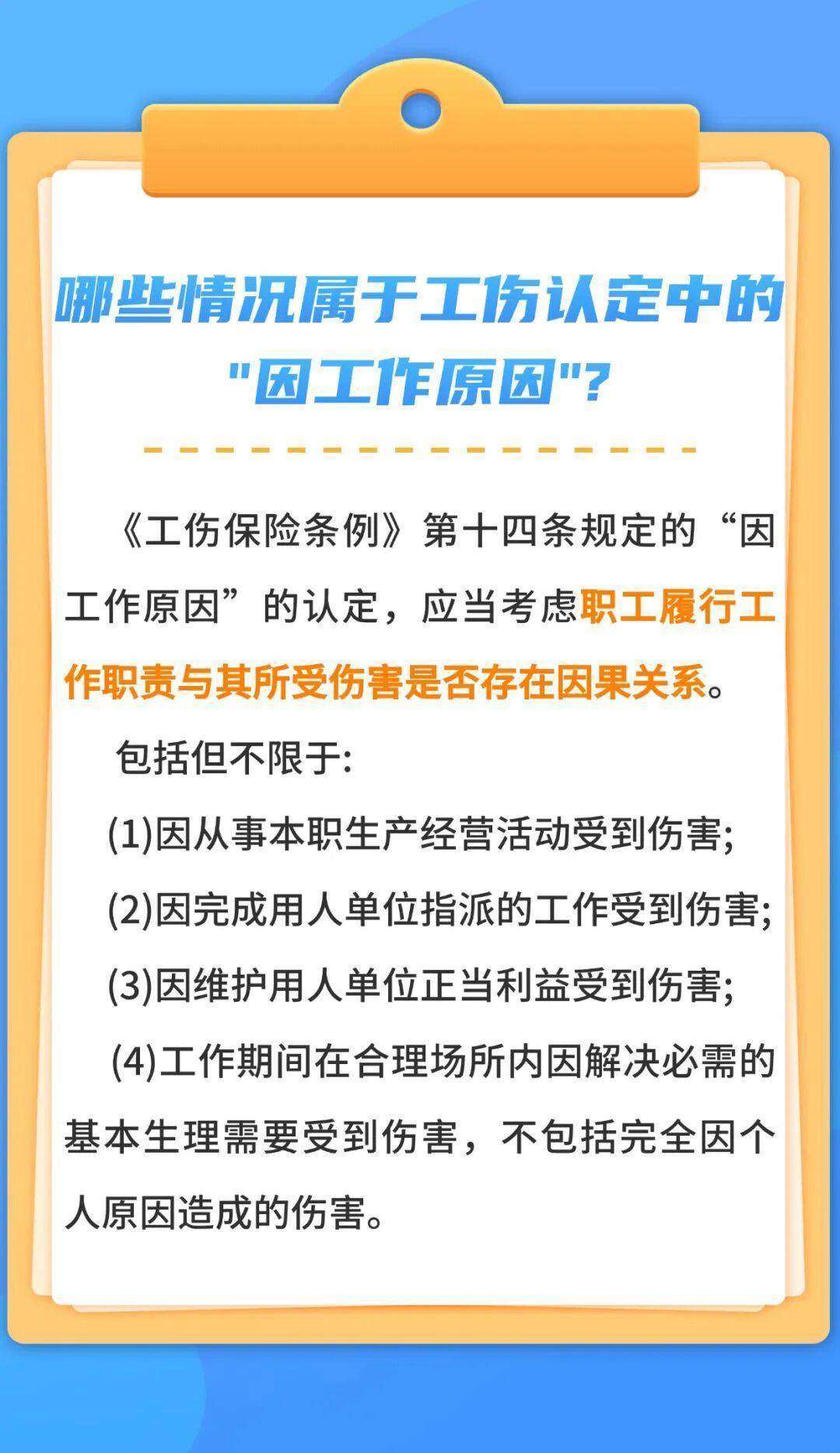 哪些情况属于工伤认定中的“因工作原因”?

《工伤保险条例》第十四条规定的“因工作原因”的认定，应当考虑职工履行工作职责与其所受伤害是否存在因果关系。

包括但不限于:

(1)因从事本职生产经营活动受到伤害;

(2)因完成用人单位指派的工作受到伤害;

(3)因维护用人单位正当利益受到伤害;

(4)工作期间在合理场所内因解决必需的基本生理需要受到伤害，不包括完全因个人原因造成的伤害。